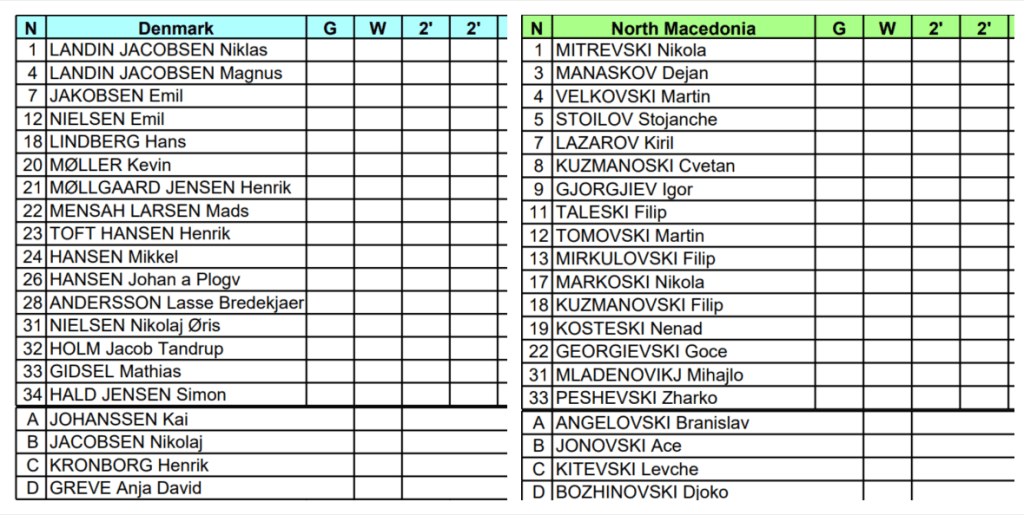 | N | Denmark | G | W | 2' | 2' |
|---|---|---|---|---|---|
| 1 | LANDIN JACOBSEN Niklas | | | | |
| 4 | LANDIN JACOBSEN Magnus | | | | |
| 7 | JAKOBSEN Emil | | | | |
| 12 | NIELSEN Emil | | | | |
| 18 | LINDBERG Hans | | | | |
| 20 | MØLLER Kevin | | | | |
| 21 | MØLLGAARD JENSEN Henrik | | | | |
| 22 | MENSAH LARSEN Mads | | | | |
| 23 | TOFT HANSEN Henrik | | | | |
| 24 | HANSEN Mikkel | | | | |
| 26 | HANSEN Johan a Plogv | | | | |
| 28 | ANDERSSON Lasse Bredekjaer | | | | |
| 31 | NIELSEN Nikolaj Øris | | | | |
| 32 | HOLM Jacob Tandrup | | | | |
| 33 | GIDSEL Mathias | | | | |
| 34 | HALD JENSEN Simon | | | | |
| A | JOHANSSEN Kai | | | | |
| B | JACOBSEN Nikolaj | | | | |
| C | KRONBORG Henrik | | | | |
| D | GREVE Anja David | | | | |

| N | North Macedonia | G | W | 2' | 2' |
|---|---|---|---|---|---|
| 1 | MITREVSKI Nikola | | | | |
| 3 | MANASKOV Dejan | | | | |
| 4 | VELKOVSKI Martin | | | | |
| 5 | STOILOV Stojanche | | | | |
| 7 | LAZAROV Kiril | | | | |
| 8 | KUZMANOSKI Cvetan | | | | |
| 9 | GJORGJIEV Igor | | | | |
| 11 | TALESKI Filip | | | | |
| 12 | TOMOVSKI Martin | | | | |
| 13 | MIRKULOVSKI Filip | | | | |
| 17 | MARKOSKI Nikola | | | | |
| 18 | KUZMANOVSKI Filip | | | | |
| 19 | KOSTESKI Nenad | | | | |
| 22 | GEORGIEVSKI Goce | | | | |
| 31 | MLADENOVIKJ Mihajlo | | | | |
| 33 | PESHEVSKI Zharko | | | | |
| A | ANGELOVSKI Branislav | | | | |
| B | JONOVSKI Ace | | | | |
| C | KITEVSKI Levche | | | | |
| D | BOZHINOVSKI Djoko | | | | |